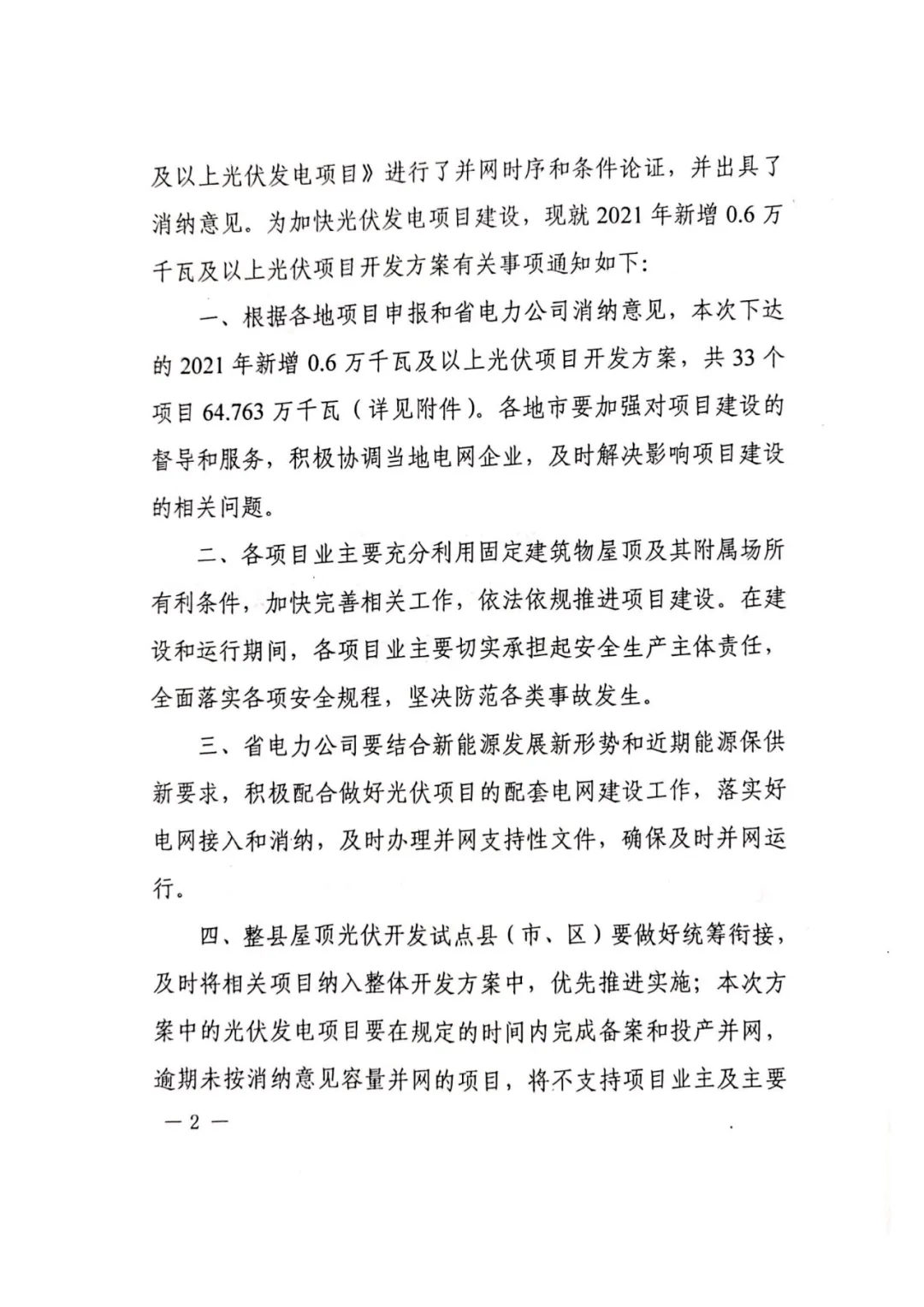 及以上光伏发电项目》进行了并网时序和条件论证，并出具了消纳意见。为加快光伏发电项目建设，现就 2021 年新增 0.6 万千瓦及以上光伏项目开发方案有关事项通知如下：

一、根据各地项目申报和省电力公司消纳意见，本次下达的 2021 年新增 0.6 万千瓦及以上光伏项目开发方案，共 33 个项目 64.763 万千瓦（详见附件）。各地市要加强对项目建设的督导和服务，积极协调当地电网企业，及时解决影响项目建设的相关问题。

二、各项目业主要充分利用固定建筑物屋顶及其附属场所有利条件，加快完善相关工作，依法依规推进项目建设。在建设和运行期间，各项目业主要切实承担起安全生产主体责任，全面落实各项安全规程，坚决防范各类事故发生。

三、省电力公司要结合新能源发展新形势和近期能源保供新要求，积极配合做好光伏项目的配套电网建设工作，落实好电网接入和消纳，及时办理并网支持性文件，确保及时并网运行。

四、整县屋顶光伏开发试点县（市、区）要做好统筹衔接，及时将相关项目纳入整体开发方案中，优先推进实施；本次方案中的光伏发电项目要在规定的时间内完成备案和投产并网，逾期未按消纳意见容量并网的项目，将不支持项目业主及主要

— 2 —